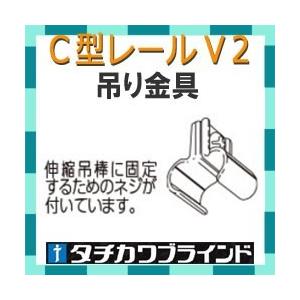 C型レールV2
吊り金具

伸縮吊棒に固定するためのネジが付いています。

タチカワブラインド